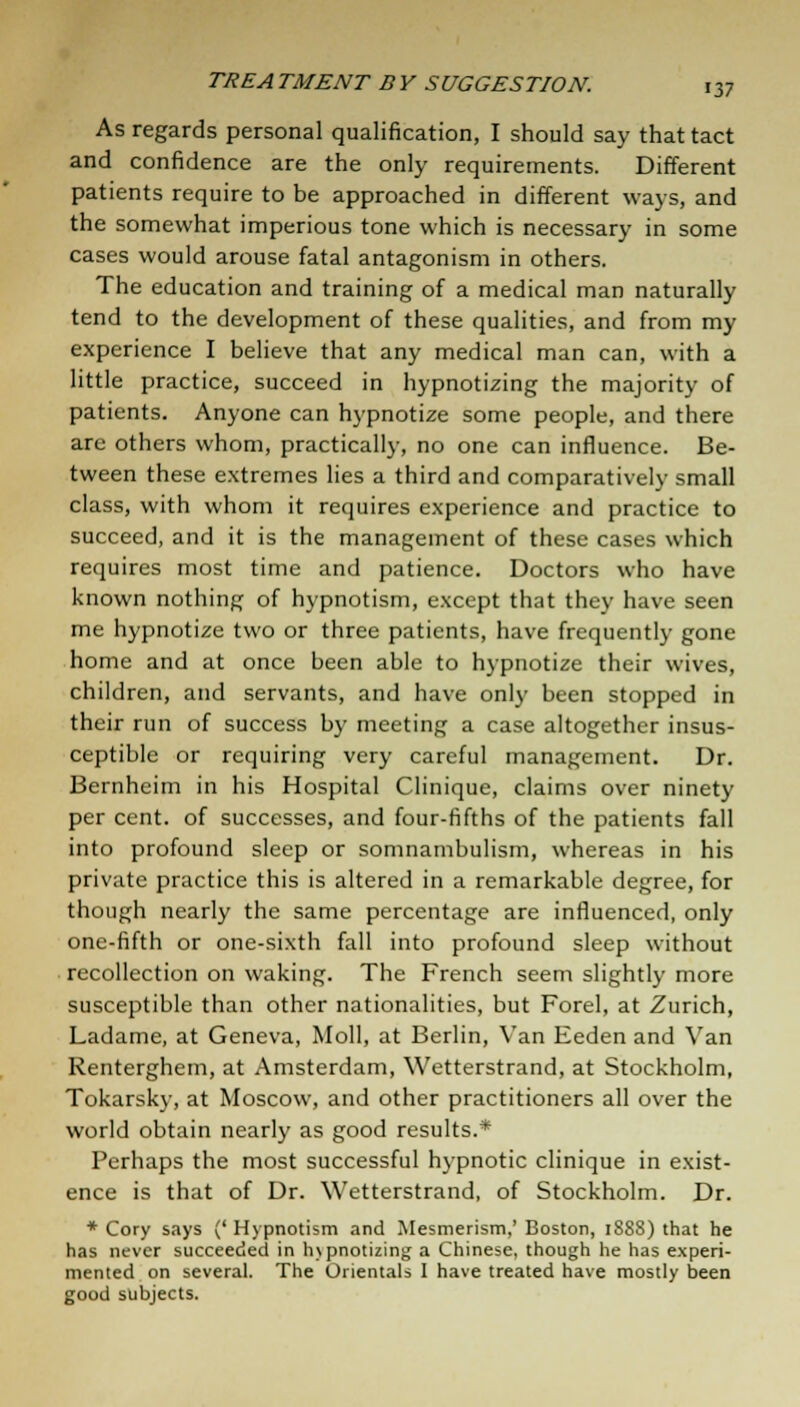 TREATMENT BY SUGGESTION. 137

As regards personal qualification, I should say that tact and confidence are the only requirements. Different patients require to be approached in different ways, and the somewhat imperious tone which is necessary in some cases would arouse fatal antagonism in others.

The education and training of a medical man naturally tend to the development of these qualities, and from my experience I believe that any medical man can, with a little practice, succeed in hypnotizing the majority of patients. Anyone can hypnotize some people, and there are others whom, practically, no one can influence. Between these extremes lies a third and comparatively small class, with whom it requires experience and practice to succeed, and it is the management of these cases which requires most time and patience. Doctors who have known nothing of hypnotism, except that they have seen me hypnotize two or three patients, have frequently gone home and at once been able to hypnotize their wives, children, and servants, and have only been stopped in their run of success by meeting a case altogether insusceptible or requiring very careful management. Dr. Bernheim in his Hospital Clinique, claims over ninety per cent. of successes, and four-fifths of the patients fall into profound sleep or somnambulism, whereas in his private practice this is altered in a remarkable degree, for though nearly the same percentage are influenced, only one-fifth or one-sixth fall into profound sleep without recollection on waking. The French seem slightly more susceptible than other nationalities, but Forel, at Zurich, Ladame, at Geneva, Moll, at Berlin, Van Eeden and Van Renterghem, at Amsterdam, Wetterstrand, at Stockholm, Tokarsky, at Moscow, and other practitioners all over the world obtain nearly as good results.*

Perhaps the most successful hypnotic clinique in existence is that of Dr. Wetterstrand, of Stockholm. Dr.

* Cory says ('Hypnotism and Mesmerism,' Boston, 1888) that he has never succeeded in hypnotizing a Chinese, though he has experimented on several. The Orientals I have treated have mostly been good subjects.